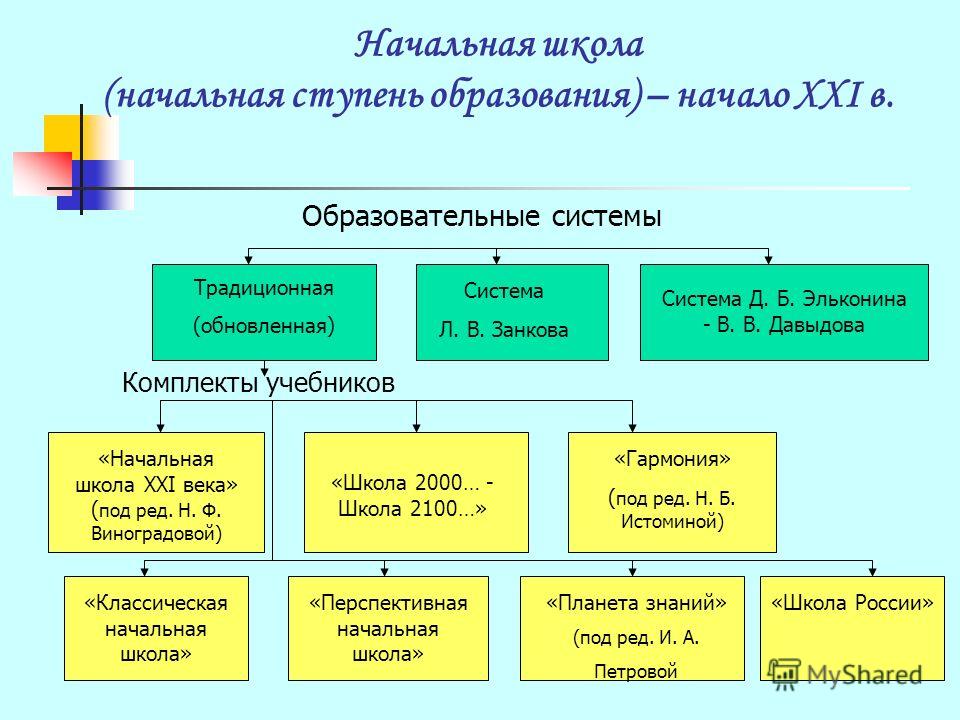 Начальная школа
(начальная ступень образования) – начало XXI в.

Образовательные системы

Традиционная (обновленная)

Система Л. В. Занкова

Система Д. Б. Эльконина - В. В. Давыдова

Комплекты учебников

«Начальная школа XXI века» (под ред. Н. Ф. Виноградовой)

«Школа 2000… - Школа 2100…»

«Гармония» (под ред. Н. Б. Истоминой)

«Классическая начальная школа»

«Перспективная начальная школа»

«Планета знаний» (под ред. И. А. Петровой

«Школа России»

MyShared